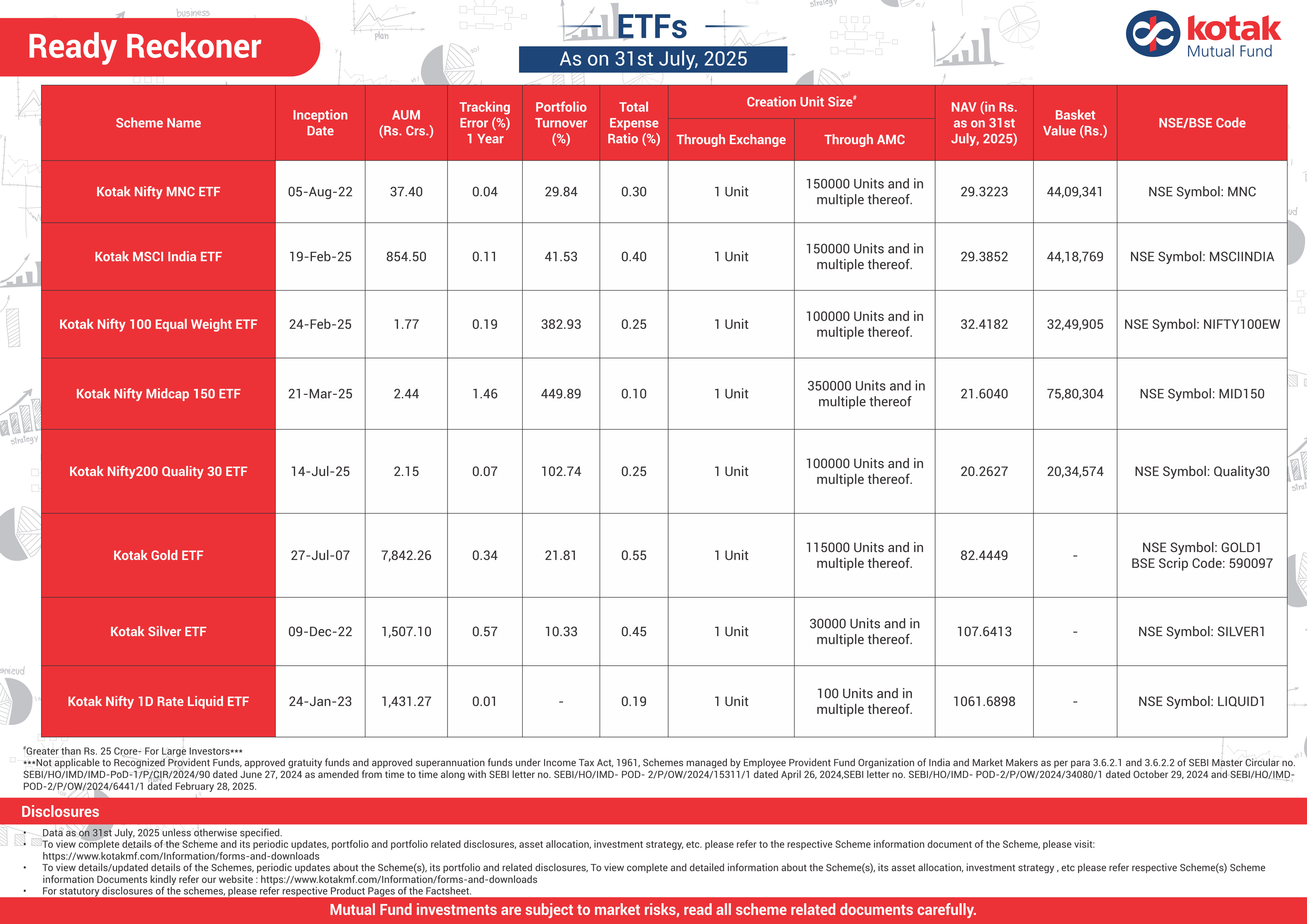 Ready Reckoner

ETFs
As on 31st July, 2025

kotak
Mutual Fund

| Scheme Name | Inception Date | AUM (Rs. Crs.) | Tracking Error (%) 1 Year | Portfolio Turnover (%) | Total Expense Ratio (%) | Creation Unit Size# Through Exchange | Creation Unit Size# Through AMC | NAV (in Rs. as on 31st July, 2025) | Basket Value (Rs.) | NSE/BSE Code |
|---|---|---|---|---|---|---|---|---|---|---|
| Kotak Nifty MNC ETF | 05-Aug-22 | 37.40 | 0.04 | 29.84 | 0.30 | 1 Unit | 150000 Units and in multiple thereof. | 29.3223 | 44,09,341 | NSE Symbol: MNC |
| Kotak MSCI India ETF | 19-Feb-25 | 854.50 | 0.11 | 41.53 | 0.40 | 1 Unit | 150000 Units and in multiple thereof. | 29.3852 | 44,18,769 | NSE Symbol: MSCIINDIA |
| Kotak Nifty 100 Equal Weight ETF | 24-Feb-25 | 1.77 | 0.19 | 382.93 | 0.25 | 1 Unit | 100000 Units and in multiple thereof. | 32.4182 | 32,49,905 | NSE Symbol: NIFTY100EW |
| Kotak Nifty Midcap 150 ETF | 21-Mar-25 | 2.44 | 1.46 | 449.89 | 0.10 | 1 Unit | 350000 Units and in multiple thereof | 21.6040 | 75,80,304 | NSE Symbol: MID150 |
| Kotak Nifty200 Quality 30 ETF | 14-Jul-25 | 2.15 | 0.07 | 102.74 | 0.25 | 1 Unit | 100000 Units and in multiple thereof. | 20.2627 | 20,34,574 | NSE Symbol: Quality30 |
| Kotak Gold ETF | 27-Jul-07 | 7,842.26 | 0.34 | 21.81 | 0.55 | 1 Unit | 115000 Units and in multiple thereof. | 82.4449 | - | NSE Symbol: GOLD1 BSE Scrip Code: 590097 |
| Kotak Silver ETF | 09-Dec-22 | 1,507.10 | 0.57 | 10.33 | 0.45 | 1 Unit | 30000 Units and in multiple thereof. | 107.6413 | - | NSE Symbol: SILVER1 |
| Kotak Nifty 1D Rate Liquid ETF | 24-Jan-23 | 1,431.27 | 0.01 | - | 0.19 | 1 Unit | 100 Units and in multiple thereof. | 1061.6898 | - | NSE Symbol: LIQUID1 |

#Greater than Rs. 25 Crore- For Large Investors***
***Not applicable to Recognized Provident Funds, approved gratuity funds and approved superannuation funds under Income Tax Act, 1961, Schemes managed by Employee Provident Fund Organization of India and Market Makers as per para 3.6.2.1 and 3.6.2.2 of SEBI Master Circular no. SEBI/HO/IMD/IMD-PoD-1/P/CIR/2024/90 dated June 27, 2024 as amended from time to time along with SEBI letter no. SEBI/HO/IMD- POD- 2/P/OW/2024/15311/1 dated April 26, 2024,SEBI letter no. SEBI/HO/IMD- POD-2/P/OW/2024/34080/1 dated October 29, 2024 and SEBI/HO/IMD-POD-2/P/OW/2024/6441/1 dated February 28, 2025.

Disclosures
• Data as on 31st July, 2025 unless otherwise specified.
• To view complete details of the Scheme and its periodic updates, portfolio and portfolio related disclosures, asset allocation, investment strategy, etc. please refer to the respective Scheme information document of the Scheme, please visit: https://www.kotakmf.com/Information/forms-and-downloads
• To view details/updated details of the Schemes, periodic updates about the Scheme(s), its portfolio and related disclosures, To view complete and detailed information about the Scheme(s), its asset allocation, investment strategy , etc please refer respective Scheme(s) Scheme information Documents kindly refer our website : https://www.kotakmf.com/Information/forms-and-downloads
• For statutory disclosures of the schemes, please refer respective Product Pages of the Factsheet.

Mutual Fund investments are subject to market risks, read all scheme related documents carefully.